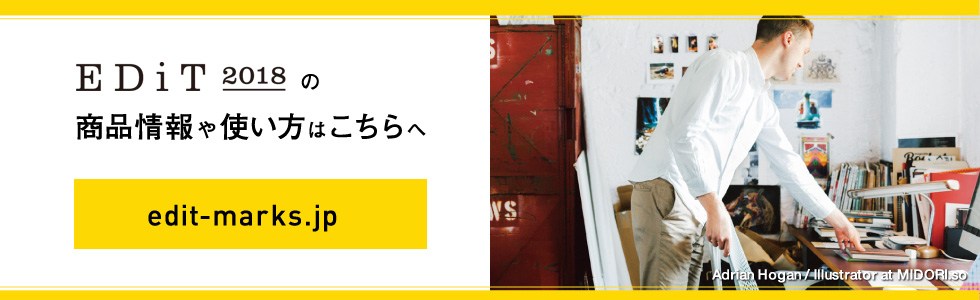 EDiT 2018 の
商品情報や使い方はこちらへ

edit-marks.jp

Adrian Hogan / Illustrator at MIDORI.so